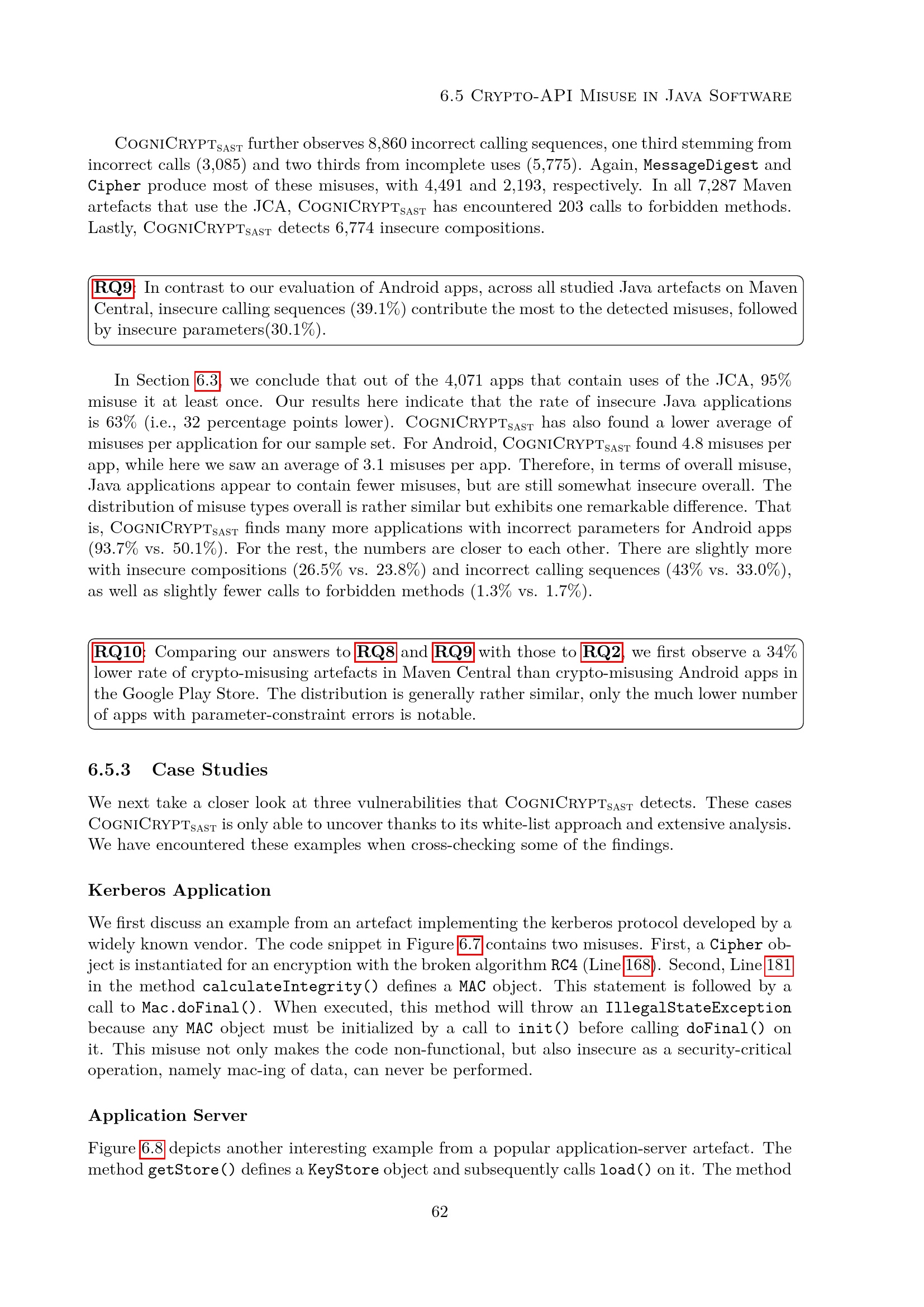 6.5 Crypto-API Misuse in Java Software

CogniCrypt$_{SAST}$ further observes 8,860 incorrect calling sequences, one third stemming from incorrect calls (3,085) and two thirds from incomplete uses (5,775). Again, MessageDigest and Cipher produce most of these misuses, with 4,491 and 2,193, respectively. In all 7,287 Maven artefacts that use the JCA, CogniCrypt$_{SAST}$ has encountered 203 calls to forbidden methods. Lastly, CogniCrypt$_{SAST}$ detects 6,774 insecure compositions.

RQ9: In contrast to our evaluation of Android apps, across all studied Java artefacts on Maven Central, insecure calling sequences (39.1%) contribute the most to the detected misuses, followed by insecure parameters(30.1%).

In Section 6.3, we conclude that out of the 4,071 apps that contain uses of the JCA, 95% misuse it at least once. Our results here indicate that the rate of insecure Java applications is 63% (i.e., 32 percentage points lower). CogniCrypt$_{SAST}$ has also found a lower average of misuses per application for our sample set. For Android, CogniCrypt$_{SAST}$ found 4.8 misuses per app, while here we saw an average of 3.1 misuses per app. Therefore, in terms of overall misuse, Java applications appear to contain fewer misuses, but are still somewhat insecure overall. The distribution of misuse types overall is rather similar but exhibits one remarkable difference. That is, CogniCrypt$_{SAST}$ finds many more applications with incorrect parameters for Android apps (93.7% vs. 50.1%). For the rest, the numbers are closer to each other. There are slightly more with insecure compositions (26.5% vs. 23.8%) and incorrect calling sequences (43% vs. 33.0%), as well as slightly fewer calls to forbidden methods (1.3% vs. 1.7%).

RQ10: Comparing our answers to RQ8 and RQ9 with those to RQ2, we first observe a 34% lower rate of crypto-misusing artefacts in Maven Central than crypto-misusing Android apps in the Google Play Store. The distribution is generally rather similar, only the much lower number of apps with parameter-constraint errors is notable.

6.5.3 Case Studies

We next take a closer look at three vulnerabilities that CogniCrypt$_{SAST}$ detects. These cases CogniCrypt$_{SAST}$ is only able to uncover thanks to its white-list approach and extensive analysis. We have encountered these examples when cross-checking some of the findings.

Kerberos Application

We first discuss an example from an artefact implementing the kerberos protocol developed by a widely known vendor. The code snippet in Figure 6.7 contains two misuses. First, a Cipher object is instantiated for an encryption with the broken algorithm RC4 (Line 168). Second, Line 181 in the method calculateIntegrity() defines a MAC object. This statement is followed by a call to Mac.doFinal(). When executed, this method will throw an IllegalStateException because any MAC object must be initialized by a call to init() before calling doFinal() on it. This misuse not only makes the code non-functional, but also insecure as a security-critical operation, namely mac-ing of data, can never be performed.

Application Server

Figure 6.8 depicts another interesting example from a popular application-server artefact. The method getStore() defines a KeyStore object and subsequently calls load() on it. The method

62